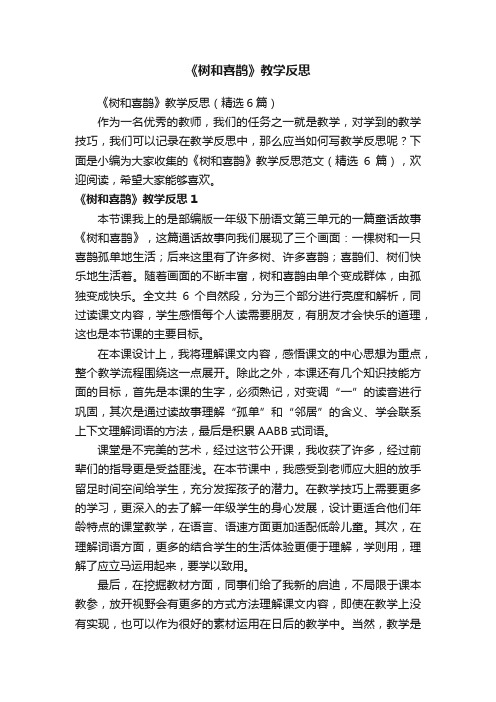 《树和喜鹊》教学反思

《树和喜鹊》教学反思（精选 6 篇）

作为一名优秀的教师，我们的任务之一就是教学，对学到的教学技巧，我们可以记录在教学反思中，那么应当如何写教学反思呢？下面是小编为大家收集的《树和喜鹊》教学反思范文（精选 6 篇），欢迎阅读，希望大家能够喜欢。

《树和喜鹊》教学反思 1

本节课我上的是部编版一年级下册语文第三单元的一篇童话故事《树和喜鹊》，这篇通话故事向我们展现了三个画面：一棵树和一只喜鹊孤单地生活；后来这里有了许多树、许多喜鹊；喜鹊们、树们快乐地生活着。随着画面的不断丰富，树和喜鹊由单个变成群体，由孤独变成快乐。全文共 6 个自然段，分为三个部分进行亮度和解析，同过读课文内容，学生感悟每个人读需要朋友，有朋友才会快乐的道理，这也是本节课的主要目标。

在本课设计上，我将理解课文内容，感悟课文的中心思想为重点，整个教学流程围绕这一点展开。除此之外，本课还有几个知识技能方面的目标，首先是本课的生字，必须熟记，对变调“一”的读音进行巩固，其次是通过读故事理解“孤单”和“邻居”的含义、学会联系上下文理解词语的方法，最后是积累 AABB 式词语。

课堂是不完美的艺术，经过这节公开课，我收获了许多，经过前辈们的指导更是受益匪浅。在本节课中，我感受到老师应大胆的放手留足时间空间给学生，充分发挥孩子的潜力。在教学技巧上需要更多的学习，更深入的去了解一年级学生的身心发展，设计更适合他们年龄特点的课堂教学，在语言、语速方面更加适配低龄儿童。其次，在理解词语方面，更多的结合学生的生活体验更便于理解，学则用，理解了应立马运用起来，要学以致用。

最后，在挖掘教材方面，同事们给了我新的启迪，不局限于课本教参，放开视野会有更多的方式方法理解课文内容，即使在教学上没有实现，也可以作为很好的素材运用在日后的教学中。当然，教学是